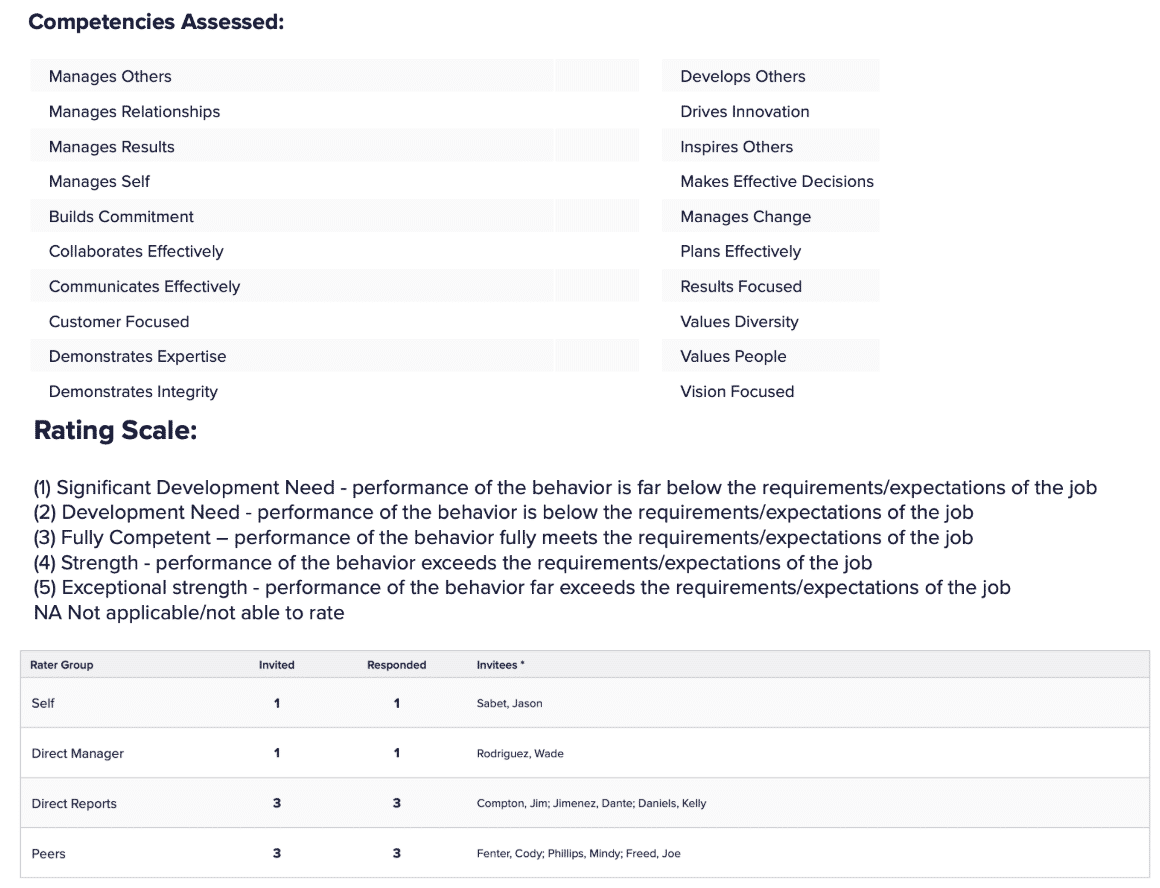 Competencies Assessed:

Manages Others
Manages Relationships
Manages Results
Manages Self
Builds Commitment
Collaborates Effectively
Communicates Effectively
Customer Focused
Demonstrates Expertise
Demonstrates Integrity

Develops Others
Drives Innovation
Inspires Others
Makes Effective Decisions
Manages Change
Plans Effectively
Results Focused
Values Diversity
Values People
Vision Focused

Rating Scale:

(1) Significant Development Need - performance of the behavior is far below the requirements/expectations of the job
(2) Development Need - performance of the behavior is below the requirements/expectations of the job
(3) Fully Competent – performance of the behavior fully meets the requirements/expectations of the job
(4) Strength - performance of the behavior exceeds the requirements/expectations of the job
(5) Exceptional strength - performance of the behavior far exceeds the requirements/expectations of the job
NA Not applicable/not able to rate

| Rater Group | Invited | Responded | Invitees * |
|---|---|---|---|
| Self | 1 | 1 | Sabet, Jason |
| Direct Manager | 1 | 1 | Rodriguez, Wade |
| Direct Reports | 3 | 3 | Compton, Jim; Jimenez, Dante; Daniels, Kelly |
| Peers | 3 | 3 | Fenter, Cody; Phillips, Mindy; Freed, Joe |